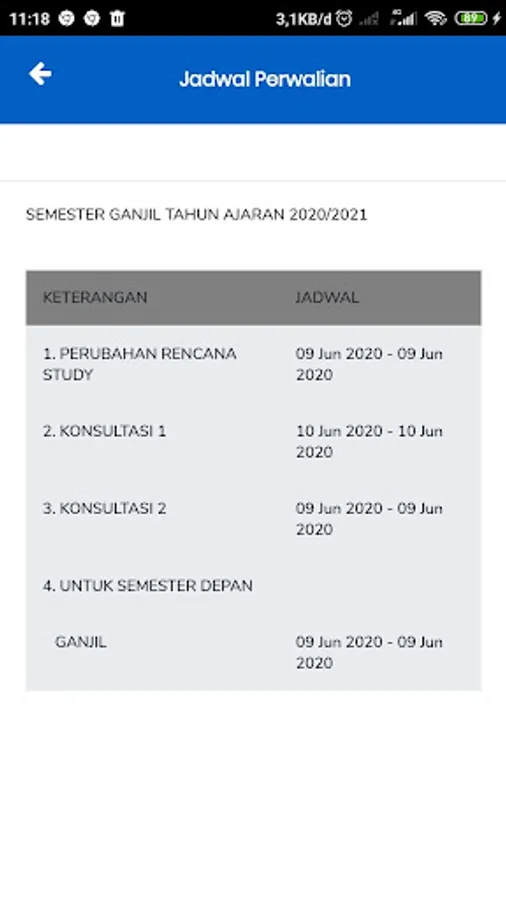 11:18 3,1KB/d 89

Jadwal Perwalian

SEMESTER GANJIL TAHUN AJARAN 2020/2021

| KETERANGAN | JADWAL |
|---|---|
| 1. PERUBAHAN RENCANA STUDY | 09 Jun 2020 - 09 Jun 2020 |
| 2. KONSULTASI 1 | 10 Jun 2020 - 10 Jun 2020 |
| 3. KONSULTASI 2 | 09 Jun 2020 - 09 Jun 2020 |
| 4. UNTUK SEMESTER DEPAN | |
| GANJIL | 09 Jun 2020 - 09 Jun 2020 |